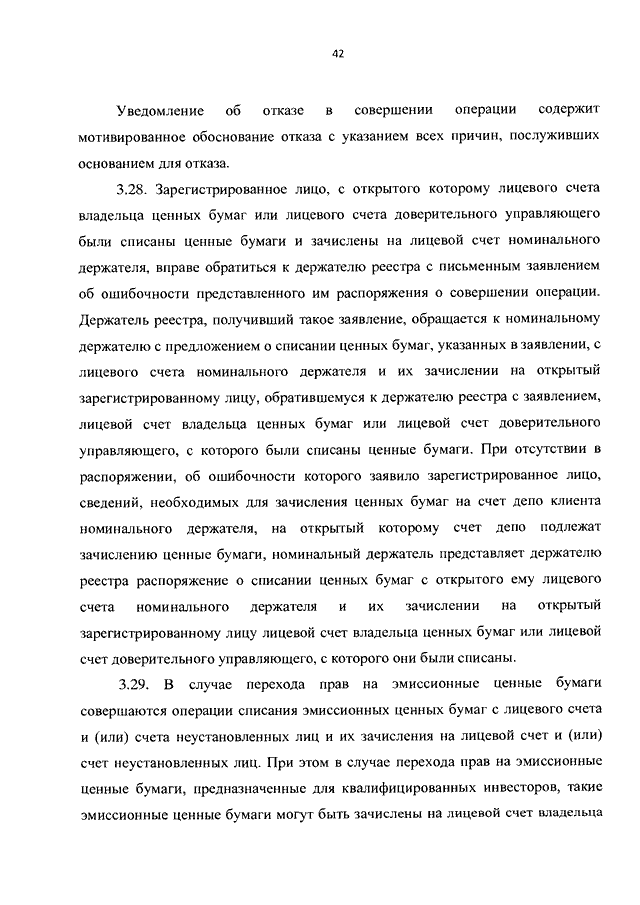 42

Уведомление об отказе в совершении операции содержит мотивированное обоснование отказа с указанием всех причин, послуживших основанием для отказа.

3.28. Зарегистрированное лицо, с открытого которому лицевого счета владельца ценных бумаг или лицевого счета доверительного управляющего были списаны ценные бумаги и зачислены на лицевой счет номинального держателя, вправе обратиться к держателю реестра с письменным заявлением об ошибочности представленного им распоряжения о совершении операции. Держатель реестра, получивший такое заявление, обращается к номинальному держателю с предложением о списании ценных бумаг, указанных в заявлении, с лицевого счета номинального держателя и их зачислении на открытый зарегистрированному лицу, обратившемуся к держателю реестра с заявлением, лицевой счет владельца ценных бумаг или лицевой счет доверительного управляющего, с которого были списаны ценные бумаги. При отсутствии в распоряжении, об ошибочности которого заявило зарегистрированное лицо, сведений, необходимых для зачисления ценных бумаг на счет депо клиента номинального держателя, на открытый которому счет депо подлежат зачислению ценные бумаги, номинальный держатель представляет держателю реестра распоряжение о списании ценных бумаг с открытого ему лицевого счета номинального держателя и их зачислении на открытый зарегистрированному лицу лицевой счет владельца ценных бумаг или лицевой счет доверительного управляющего, с которого они были списаны.

3.29. В случае перехода прав на эмиссионные ценные бумаги совершаются операции списания эмиссионных ценных бумаг с лицевого счета и (или) счета неустановленных лиц и их зачисления на лицевой счет и (или) счет неустановленных лиц. При этом в случае перехода прав на эмиссионные ценные бумаги, предназначенные для квалифицированных инвесторов, такие эмиссионные ценные бумаги могут быть зачислены на лицевой счет владельца